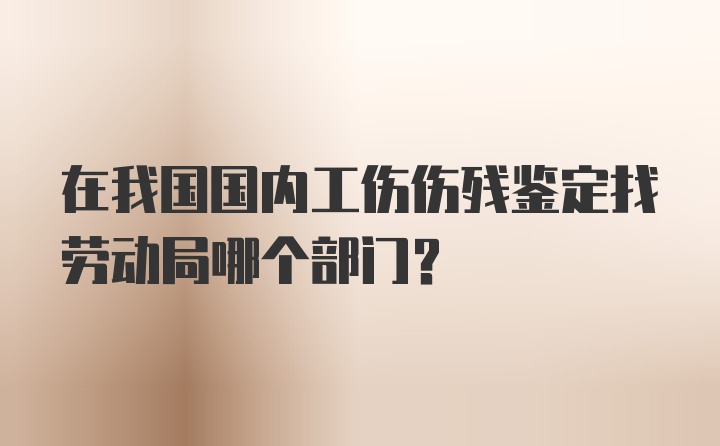 在我国国内工伤伤残鉴定找劳动局哪个部门?